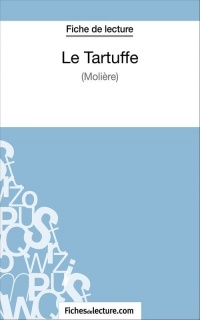 Fiche de lecture

Le Tartuffe

(Molière)

Fichesdelecture.com